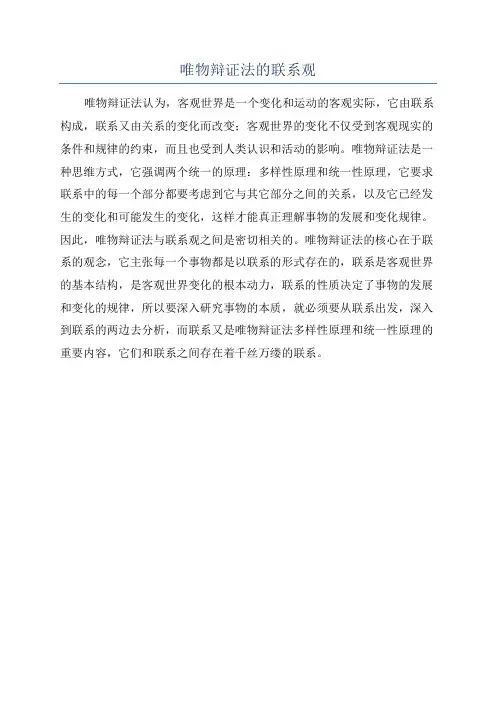 唯物辩证法的联系观

唯物辩证法认为，客观世界是一个变化和运动的客观实际，它由联系构成，联系又由关系的变化而改变；客观世界的变化不仅受到客观现实的条件和规律的约束，而且也受到人类认识和活动的影响。唯物辩证法是一种思维方式，它强调两个统一的原理：多样性原理和统一性原理，它要求联系中的每一个部分都要考虑到它与其它部分之间的关系，以及它已经发生的变化和可能发生的变化，这样才能真正理解事物的发展和变化规律。因此，唯物辩证法与联系观之间是密切相关的。唯物辩证法的核心在于联系的观念，它主张每一个事物都是以联系的形式存在的，联系是客观世界的基本结构，是客观世界变化的根本动力，联系的性质决定了事物的发展和变化的规律，所以要深入研究事物的本质，就必须要从联系出发，深入到联系的两边去分析，而联系又是唯物辩证法多样性原理和统一性原理的重要内容，它们和联系之间存在着千丝万缕的联系。